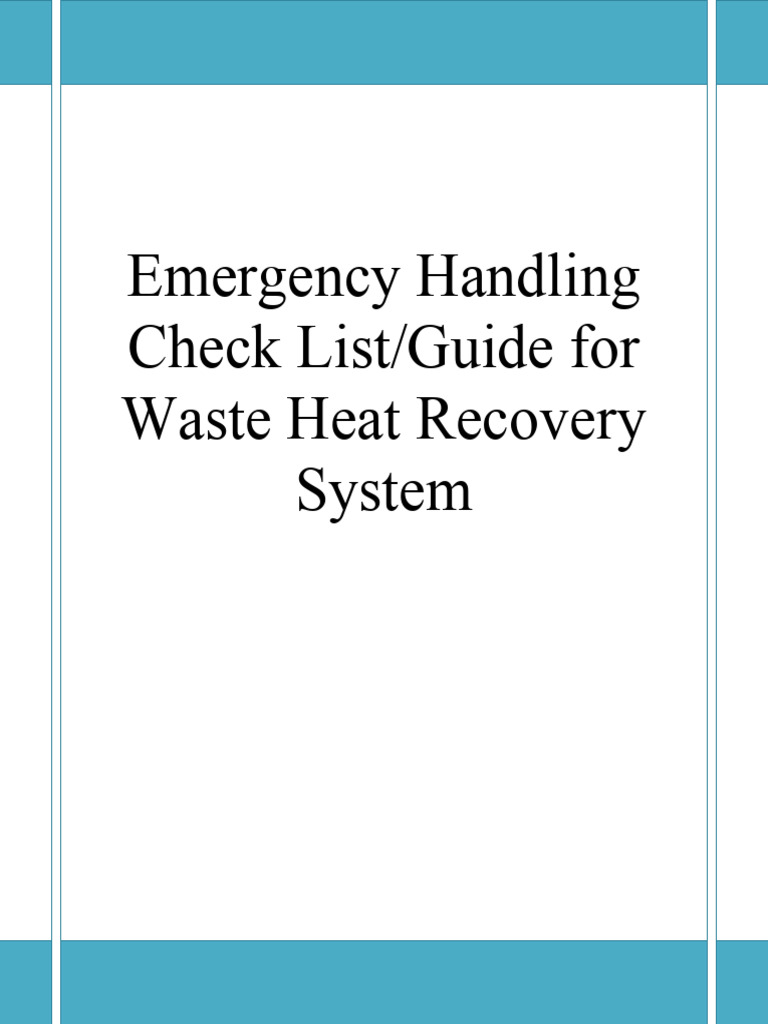 Emergency Handling Check List/Guide for Waste Heat Recovery System